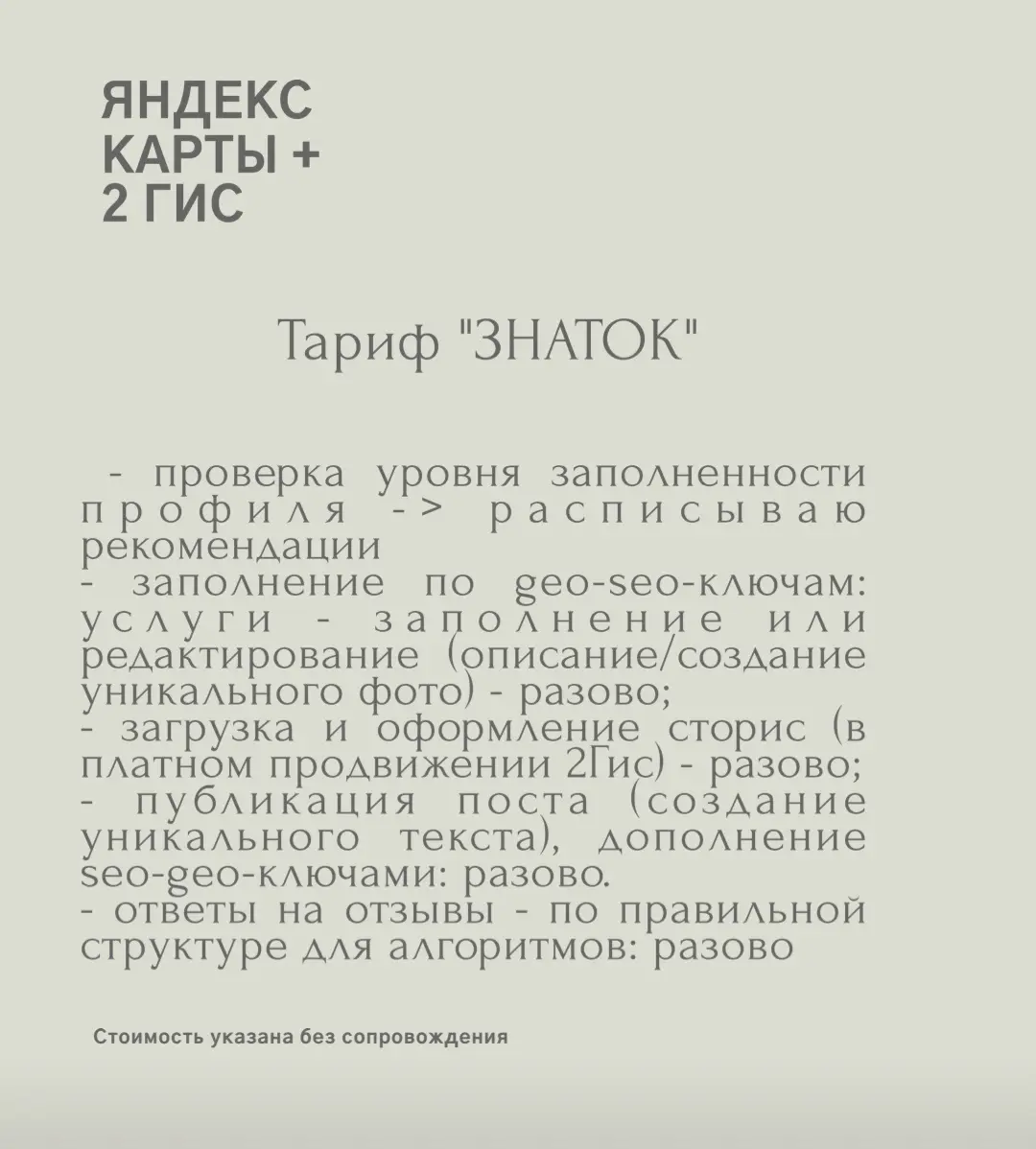 ЯНДЕКС КАРТЫ + 2 ГИС

Тариф "ЗНАТОК"

- проверка уровня заполненности профиля -> расписываю рекомендации
- заполнение по geo-seo-ключам: услуги - заполнение или редактирование (описание/создание уникального фото) - разово;
- загрузка и оформление сторис (в платном продвижении 2Гис) - разово;
- публикация поста (создание уникального текста), дополнение seo-geo-ключами: разово.
- ответы на отзывы - по правильной структуре для алгоритмов: разово

Стоимость указана без сопровождения